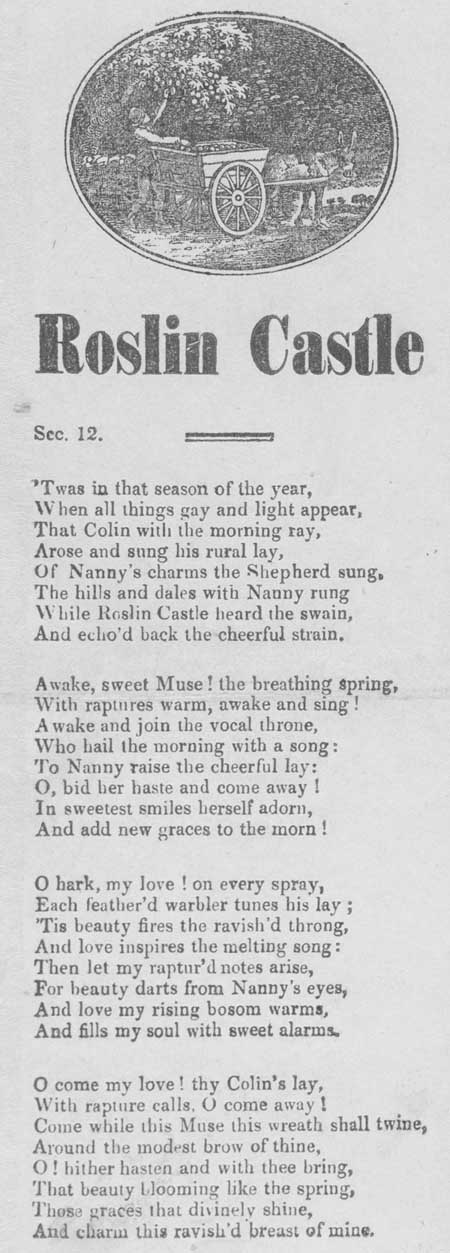 Roslin Castle

Sec. 12.

'Twas in that season of the year,
When all things gay and light appear,
That Colin with the morning ray,
Arose and sung his rural lay,
Of Nanny's charms the Shepherd sung,
The hills and dales with Nanny rung
While Roslin Castle heard the swain,
And echo'd back the cheerful strain.

Awake, sweet Muse! the breathing spring,
With raptures warm, awake and sing!
Awake and join the vocal throne,
Who hail the morning with a song:
To Nanny raise the cheerful lay:
O, bid her haste and come away!
In sweetest smiles herself adorn,
And add new graces to the morn!

O hark, my love! on every spray,
Each feather'd warbler tunes his lay;
'Tis beauty fires the ravish'd throng,
And love inspires the melting song:
Then let my raptur'd notes arise,
For beauty darts from Nanny's eyes,
And love my rising bosom warms,
And fills my soul with sweet alarms.

O come my love! thy Colin's lay,
With rapture calls, O come away!
Come while this Muse this wreath shall twine,
Around the modest brow of thine,
O! hither hasten and with thee bring,
That beauty blooming like the spring,
Those graces that divinely shine,
And charm this ravish'd breast of mine.